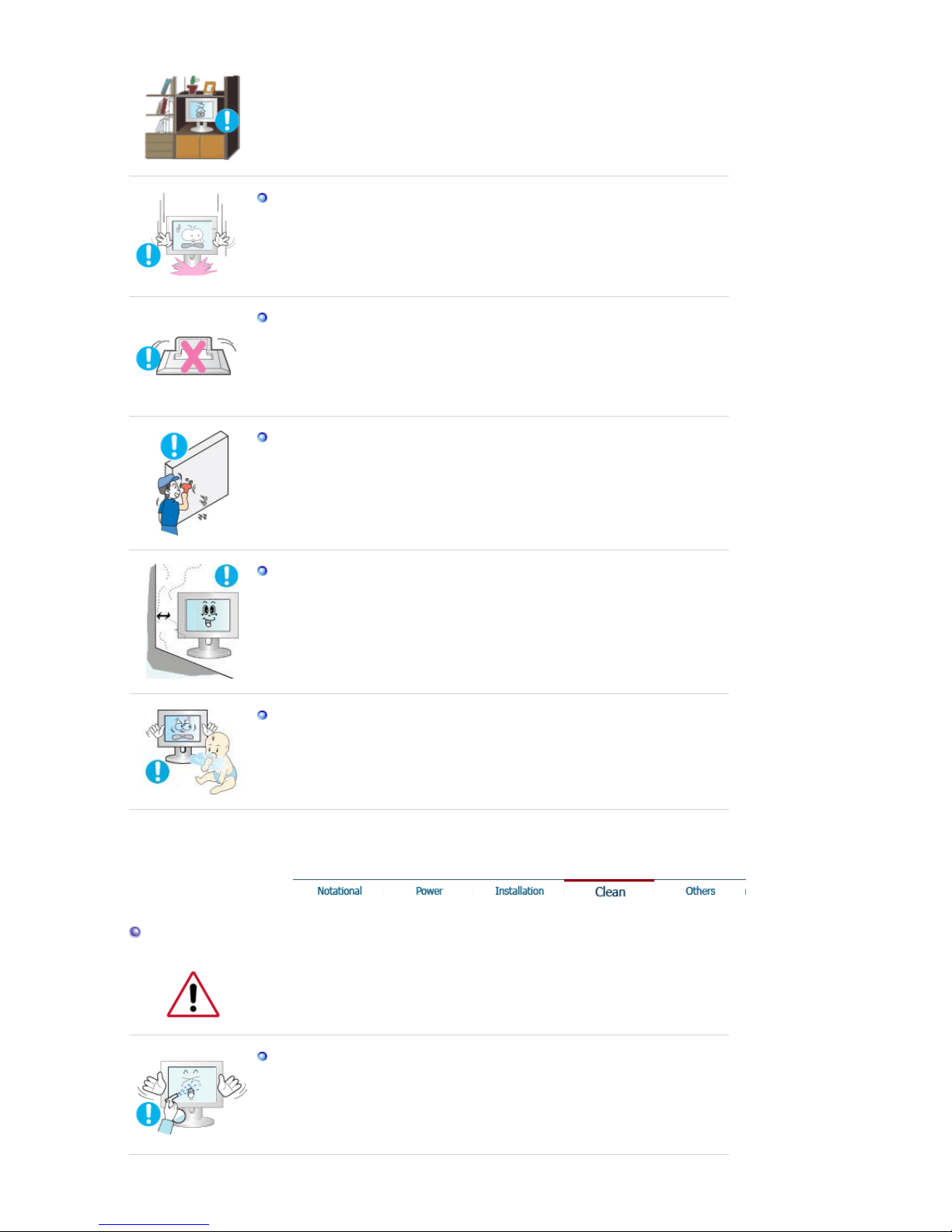 Notational Power Installation Clean Others